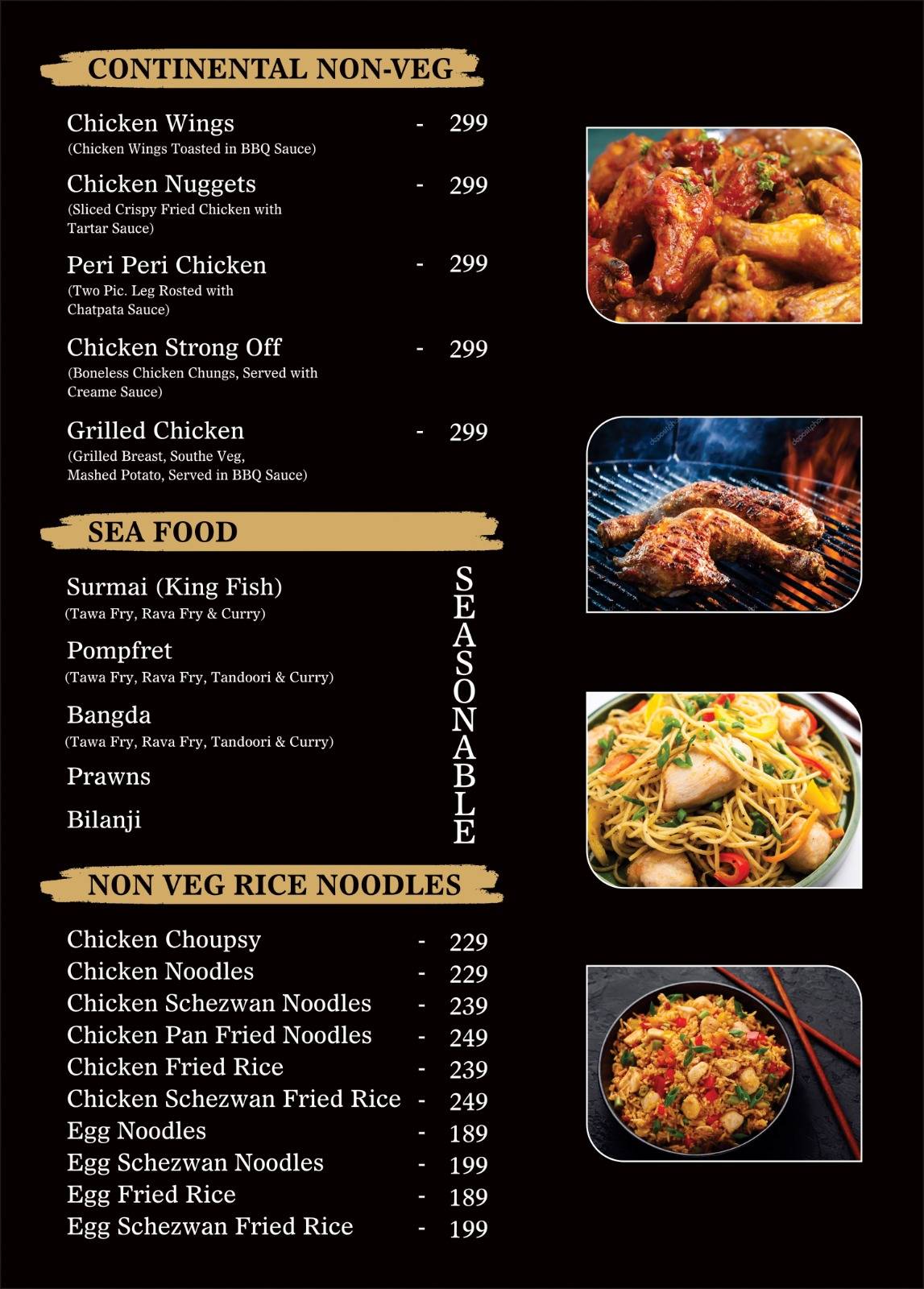 CONTINENTAL NON-VEG

Chicken Wings - 299
(Chicken Wings Toasted in BBQ Sauce)

Chicken Nuggets - 299
(Sliced Crispy Fried Chicken with Tartar Sauce)

Peri Peri Chicken - 299
(Two Pic. Leg Rosted with Chatpata Sauce)

Chicken Strong Off - 299
(Boneless Chicken Chungs, Served with Creame Sauce)

Grilled Chicken - 299
(Grilled Breast, Southe Veg, Mashed Potato, Served in BBQ Sauce)

SEA FOOD

Surmai (King Fish)
(Tawa Fry, Rava Fry & Curry)

Pompfret
(Tawa Fry, Rava Fry, Tandoori & Curry)

Bangda
(Tawa Fry, Rava Fry, Tandoori & Curry)

Prawns

Bilanji

SEASONABLE

NON VEG RICE NOODLES

Chicken Choupsy - 229
Chicken Noodles - 229
Chicken Schezwan Noodles - 239
Chicken Pan Fried Noodles - 249
Chicken Fried Rice - 239
Chicken Schezwan Fried Rice - 249
Egg Noodles - 189
Egg Schezwan Noodles - 199
Egg Fried Rice - 189
Egg Schezwan Fried Rice - 199